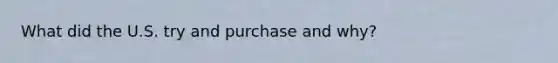 What did the U.S. try and purchase and why?